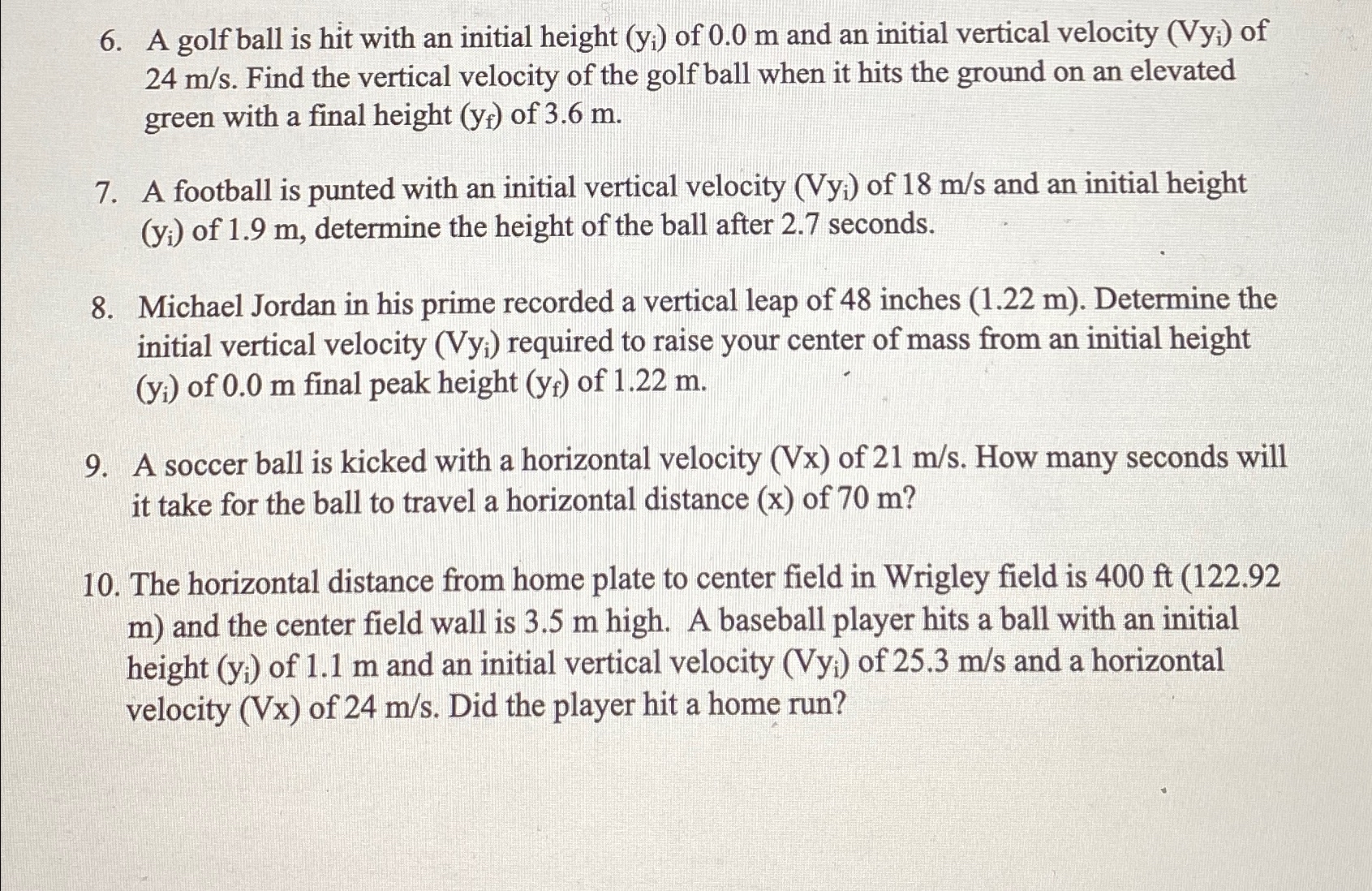 6. A golf ball is hit with an initial height ($y_i$) of 0.0 m and an initial vertical velocity ($Vy_i$) of 24 m/s. Find the vertical velocity of the golf ball when it hits the ground on an elevated green with a final height ($y_f$) of 3.6 m.

7. A football is punted with an initial vertical velocity ($Vy_i$) of 18 m/s and an initial height ($y_i$) of 1.9 m, determine the height of the ball after 2.7 seconds.

8. Michael Jordan in his prime recorded a vertical leap of 48 inches (1.22 m). Determine the initial vertical velocity ($Vy_i$) required to raise your center of mass from an initial height ($y_i$) of 0.0 m final peak height ($y_f$) of 1.22 m.

9. A soccer ball is kicked with a horizontal velocity (Vx) of 21 m/s. How many seconds will it take for the ball to travel a horizontal distance (x) of 70 m?

10. The horizontal distance from home plate to center field in Wrigley field is 400 ft (122.92 m) and the center field wall is 3.5 m high. A baseball player hits a ball with an initial height ($y_i$) of 1.1 m and an initial vertical velocity ($Vy_i$) of 25.3 m/s and a horizontal velocity (Vx) of 24 m/s. Did the player hit a home run?